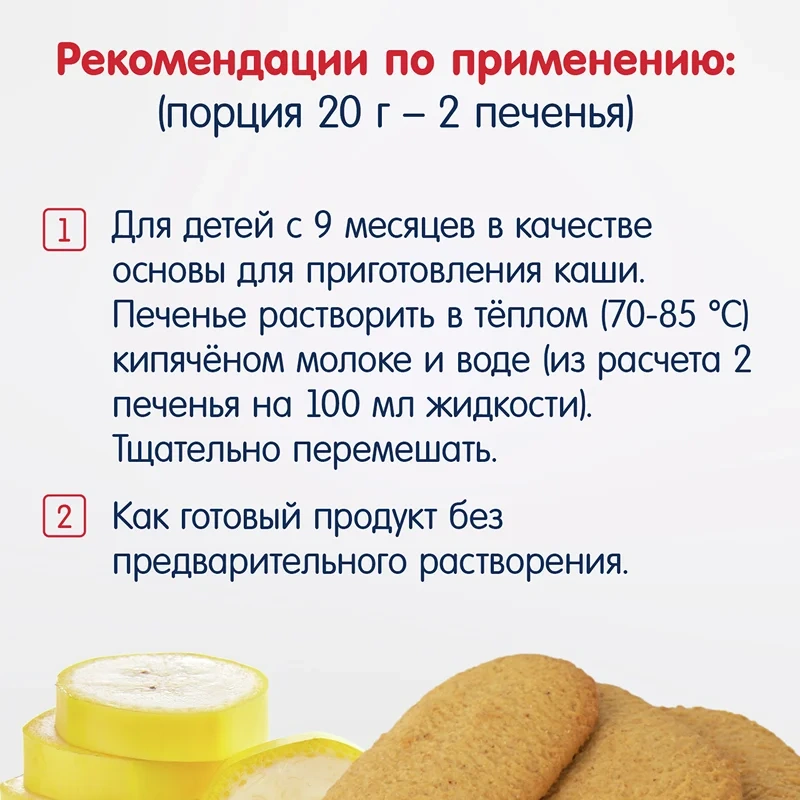 Рекомендации по применению:
(порция 20 г – 2 печенья)

1 Для детей с 9 месяцев в качестве основы для приготовления каши. Печенье растворить в тёплом (70-85 °C) кипячёном молоке и воде (из расчета 2 печенья на 100 мл жидкости). Тщательно перемешать.

2 Как готовый продукт без предварительного растворения.